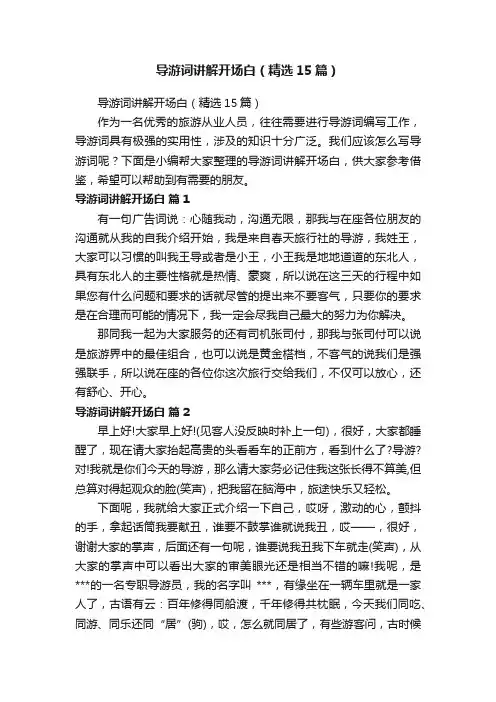 导游词讲解开场白（精选15篇）

导游词讲解开场白（精选15篇）

作为一名优秀的旅游从业人员，往往需要进行导游词编写工作，导游词具有极强的实用性，涉及的知识十分广泛。我们应该怎么写导游词呢？下面是小编帮大家整理的导游词讲解开场白，供大家参考借鉴，希望可以帮助到有需要的朋友。

导游词讲解开场白 篇1

有一句广告词说：心随我动，沟通无限，那我与在座各位朋友的沟通就从我的自我介绍开始，我是来自春天旅行社的导游，我姓王，大家可以习惯的叫我王导或者是小王，小王我是地地道道的东北人，具有东北人的主要性格就是热情、豪爽，所以说在这三天的行程中如果您有什么问题和要求的话就尽管的提出来不要客气，只要你的要求是在合理而可能的情况下，我一定会尽我自己最大的努力为你解决。

那同我一起为大家服务的还有司机张司付，那我与张司付可以说是旅游界中的最佳组合，也可以说是黄金搭档，不客气的说我们是强强联手，所以说在座的各位你这次旅行交给我们，不仅可以放心，还有舒心、开心。

导游词讲解开场白 篇2

早上好!大家早上好!(见客人没反映时补上一句)，很好，大家都睡醒了，现在请大家抬起高贵的头看看车的正前方，看到什么了?导游?对!我就是你们今天的导游，那么请大家务必记住我这张长得不算美,但总算对得起观众的脸(笑声)，把我留在脑海中，旅途快乐又轻松。

下面呢，我就给大家正式介绍一下自己，哎呀，激动的心，颤抖的手，拿起话筒我要献丑，谁要不鼓掌谁就说我丑，哎——，很好，谢谢大家的掌声，后面还有一句呢，谁要说我丑我下车就走(笑声)，从大家的掌声中可以看出大家的审美眼光还是相当不错的嘛!我呢，是***的一名专职导游员，我的名字叫 ***，有缘坐在一辆车里就是一家人了，古语有云：百年修得同船渡，千年修得共枕眠，今天我们同吃、同游、同乐还同“居”(驹)，哎，怎么就同居了，有些游客问，古时候